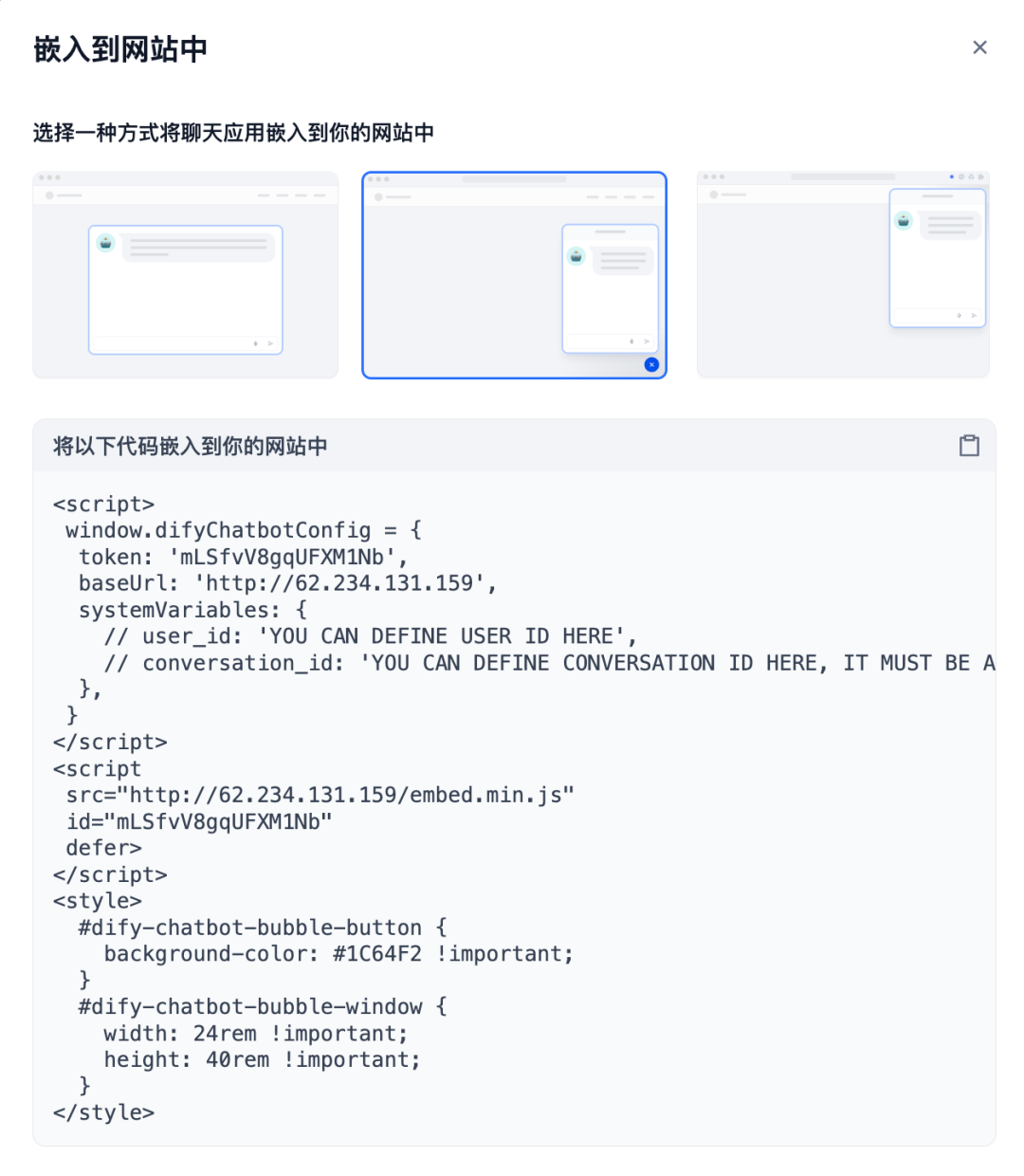 嵌入到网站中

×

选择一种方式将聊天应用嵌入到你的网站中

将以下代码嵌入到你的网站中

<script>
 window.difyChatbotConfig = {
  token: 'mLSfvV8gqUFXM1Nb',
  baseUrl: 'http://62.234.131.159',
  systemVariables: {
    // user_id: 'YOU CAN DEFINE USER ID HERE',
    // conversation_id: 'YOU CAN DEFINE CONVERSATION ID HERE, IT MUST BE A
  },
 }
</script>
<script
 src="http://62.234.131.159/embed.min.js"
 id="mLSfvV8gqUFXM1Nb"
 defer>
</script>
<style>
  #dify-chatbot-bubble-button {
    background-color: #1C64F2 !important;
  }
  #dify-chatbot-bubble-window {
    width: 24rem !important;
    height: 40rem !important;
  }
</style>